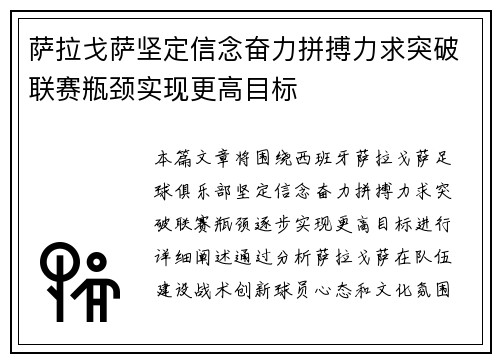 萨拉戈萨坚定信念奋力拼搏力求突破联赛瓶颈实现更高目标

本篇文章将围绕西班牙萨拉戈萨足球俱乐部坚定信念奋力拼搏力求突破联赛瓶颈逐步实现更高目标进行详细阐述通过分析萨拉戈萨在队伍建设战术创新球员心态和文化氛围